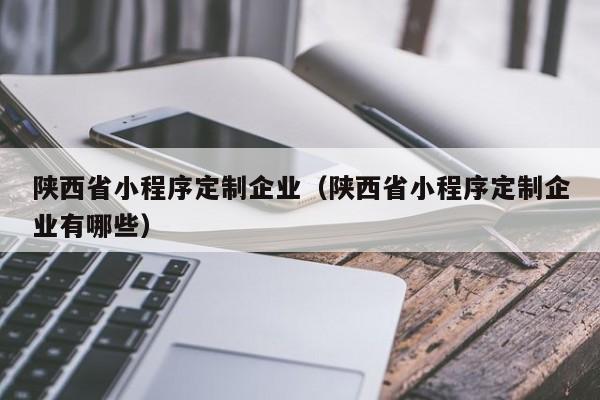 陕西省小程序定制企业（陕西省小程序定制企业有哪些）